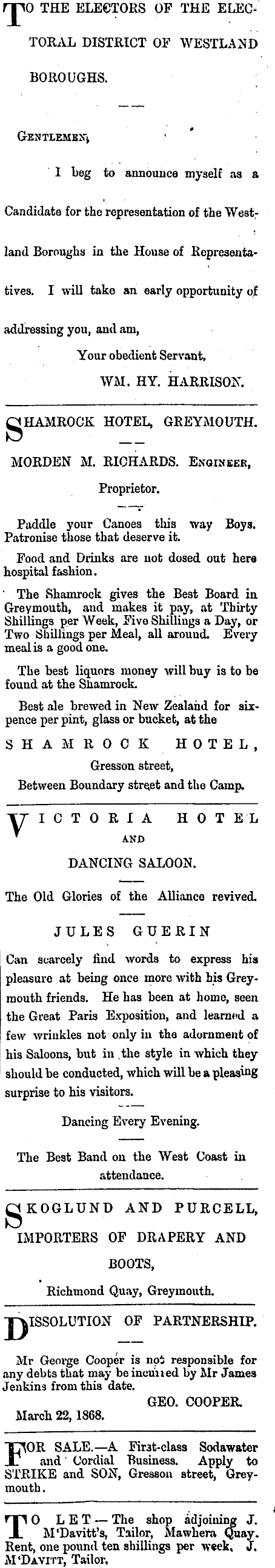 TO THE ELECTORS OF THE ELECTORAL DISTRICT OF WESTLAND BOROUGHS.

GENTLEMEN,

I beg to announce myself as a Candidate for the representation of the Westland Boroughs in the House of Representatives. I will take an early opportunity of addressing you, and am,

Your obedient Servant,
WM. HY. HARRISON.

SHAMROCK HOTEL, GREYMOUTH.

MORDEN M. RICHARDS. ENGINEER, Proprietor.

Paddle your Canoes this way Boys. Patronise those that deserve it.

Food and Drinks are not dosed out here hospital fashion.

The Shamrock gives the Best Board in Greymouth, and makes it pay, at Thirty Shillings per Week, Five Shillings a Day, or Two Shillings per Meal, all around. Every meal is a good one.

The best liquors money will buy is to be found at the Shamrock.

Best ale brewed in New Zealand for sixpence per pint, glass or bucket, at the

SHAMROCK HOTEL,
Gresson street,
Between Boundary street and the Camp.

VICTORIA HOTEL AND DANCING SALOON.

The Old Glories of the Alliance revived.

JULES GUERIN

Can scarcely find words to express his pleasure at being once more with his Greymouth friends. He has been at home, seen the Great Paris Exposition, and learned a few wrinkles not only in the adornment of his Saloons, but in the style in which they should be conducted, which will be a pleasing surprise to his visitors.

Dancing Every Evening.

The Best Band on the West Coast in attendance.

SKOGLUND AND PURCELL, IMPORTERS OF DRAPERY AND BOOTS,
Richmond Quay, Greymouth.

DISSOLUTION OF PARTNERSHIP.

Mr George Cooper is not responsible for any debts that may be incurred by Mr James Jenkins from this date.
GEO. COOPER.
March 22, 1868.

FOR SALE.—A First-class Sodawater and Cordial Business. Apply to STRIKE and SON, Gresson street, Greymouth.

TO LET—The shop adjoining J. M'Davitt's, Tailor, Mawhera Quay. Rent, one pound ten shillings per week. J. M'DAVITT, Tailor.